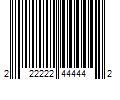 2 22222 44444 2